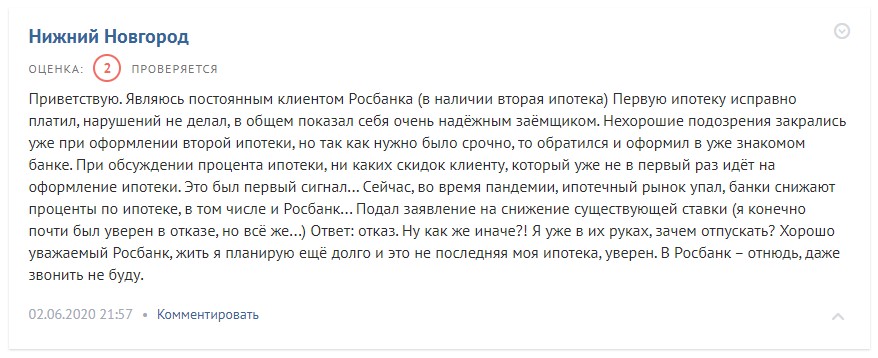 Нижний Новгород

ОЦЕНКА: 2 ПРОВЕРЯЕТСЯ

Приветствую. Являюсь постоянным клиентом Росбанка (в наличии вторая ипотека) Первую ипотеку исправно платил, нарушений не делал, в общем показал себя очень надёжным заёмщиком. Нехорошие подозрения закрались уже при оформлении второй ипотеки, но так как нужно было срочно, то обратился и оформил в уже знакомом банке. При обсуждении процента ипотеки, ни каких скидок клиенту, который уже не в первый раз идёт на оформление ипотеки. Это был первый сигнал... Сейчас, во время пандемии, ипотечный рынок упал, банки снижают проценты по ипотеке, в том числе и Росбанк... Подал заявление на снижение существующей ставки (я конечно почти был уверен в отказе, но всё же...) Ответ: отказ. Ну как же иначе?! Я уже в их руках, зачем отпускать? Хорошо уважаемый Росбанк, жить я планирую ещё долго и это не последняя моя ипотека, уверен. В Росбанк – отнюдь, даже звонить не буду.

02.06.2020 21:57 • Комментировать